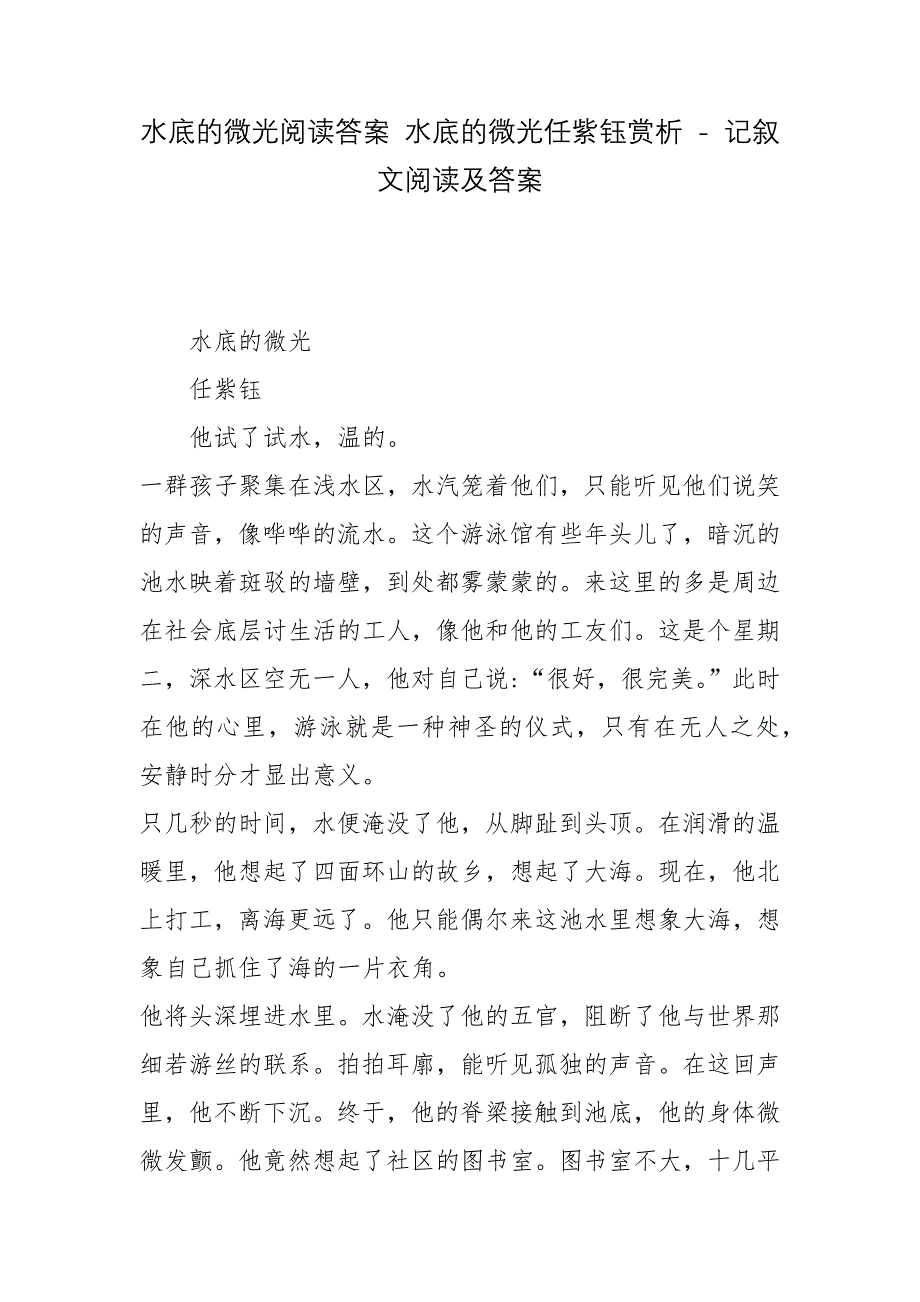 水底的微光阅读答案 水底的微光任紫钰赏析 - 记叙文阅读及答案

水底的微光

任紫钰

他试了试水，温的。

一群孩子聚集在浅水区，水汽笼着他们，只能听见他们说笑的声音，像哗哗的流水。这个游泳馆有些年头儿了，暗沉的池水映着斑驳的墙壁，到处都雾蒙蒙的。来这里的多是周边在社会底层讨生活的工人，像他和他的工友们。这是个星期二，深水区空无一人，他对自己说：“很好，很完美。”此时在他的心里，游泳就是一种神圣的仪式，只有在无人之处，安静时分才显出意义。

只几秒的时间，水便淹没了他，从脚趾到头顶。在润滑的温暖里，他想起了四面环山的故乡，想起了大海。现在，他北上打工，离海更远了。他只能偶尔来这池水里想象大海，想象自己抓住了海的一片衣角。

他将头深埋进水里。水淹没了他的五官，阻断了他与世界那细若游丝的联系。拍拍耳廓，能听见孤独的声音。在这回声里，他不断下沉。终于，他的脊梁接触到池底，他的身体微微发颤。他竟然想起了社区的图书室。图书室不大，十几平